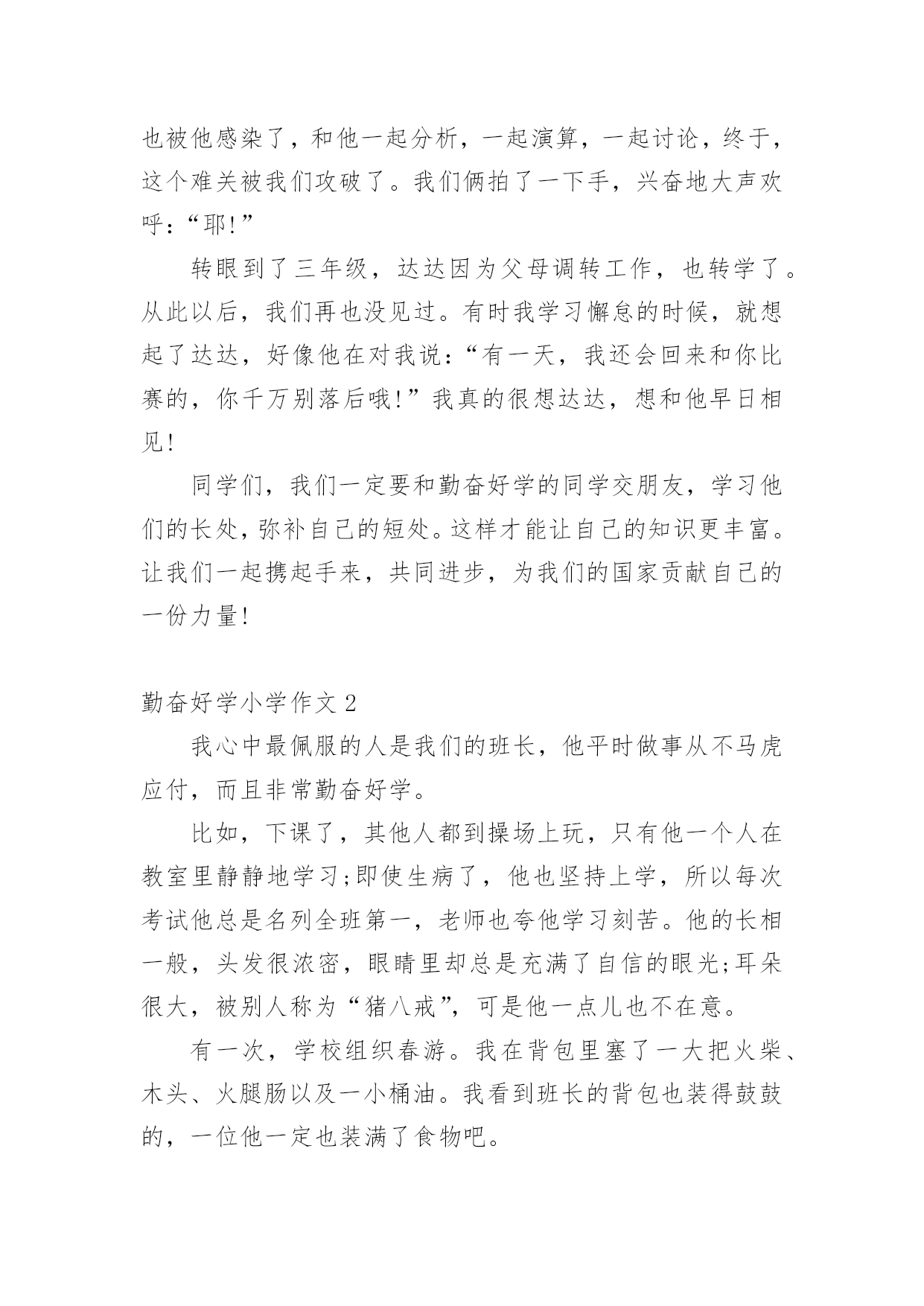 也被他感染了，和他一起分析，一起演算，一起讨论，终于，这个难关被我们攻破了。我们俩拍了一下手，兴奋地大声欢呼：“耶!”

转眼到了三年级，达达因为父母调转工作，也转学了。从此以后，我们再也没见过。有时我学习懈怠的时候，就想起了达达，好像他在对我说：“有一天，我还会回来和你比赛的，你千万别落后哦!”我真的很想达达，想和他早日相见!

同学们，我们一定要和勤奋好学的同学交朋友，学习他们的长处，弥补自己的短处。这样才能让自己的知识更丰富。让我们一起携起手来，共同进步，为我们的国家贡献自己的一份力量!

勤奋好学小学作文 2

我心中最佩服的人是我们的班长，他平时做事从不马虎应付，而且非常勤奋好学。

比如，下课了，其他人都到操场上玩，只有他一个人在教室里静静地学习;即使生病了，他也坚持上学，所以每次考试他总是名列全班第一，老师也夸他学习刻苦。他的长相一般，头发很浓密，眼睛里却总是充满了自信的眼光;耳朵很大，被别人称为“猪八戒”，可是他一点儿也不在意。

有一次，学校组织春游。我在背包里塞了一大把火柴、木头、火腿肠以及一小桶油。我看到班长的背包也装得鼓鼓的，一位他一定也装满了食物吧。